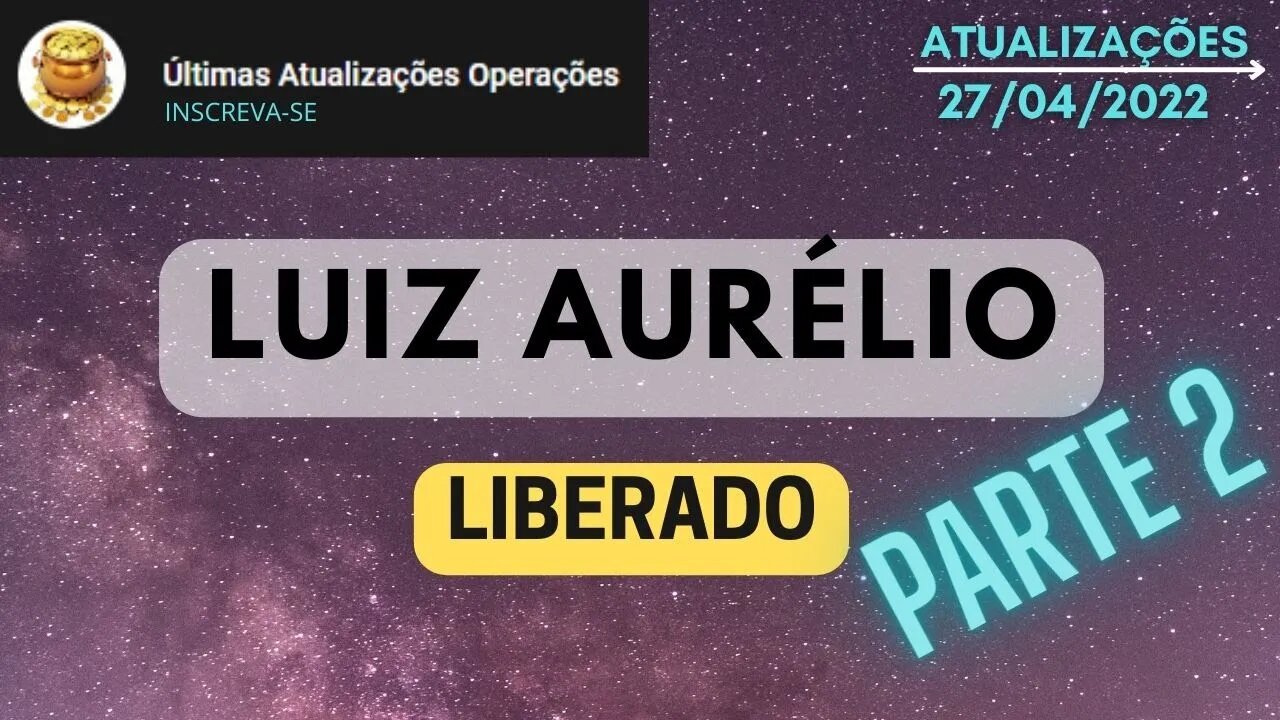 Últimas Atualizações Operações
INSCREVA-SE

ATUALIZAÇÕES
27/04/2022

LUIZ AURÉLIO

LIBERADO

PARTE 2